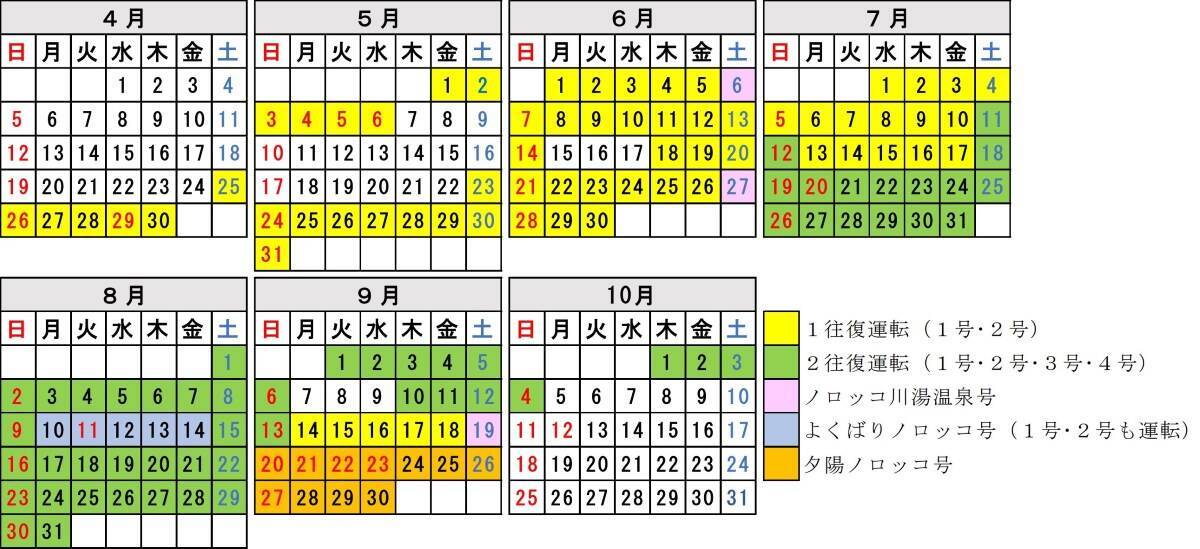 4月

| 日 | 月 | 火 | 水 | 木 | 金 | 土 |
|---|---|---|---|---|---|---|
| | | | 1 | 2 | 3 | 4 |
| 5 | 6 | 7 | 8 | 9 | 10 | 11 |
| 12 | 13 | 14 | 15 | 16 | 17 | 18 |
| 19 | 20 | 21 | 22 | 23 | 24 | 25 |
| 26 | 27 | 28 | 29 | 30 | | |

5月

| 日 | 月 | 火 | 水 | 木 | 金 | 土 |
|---|---|---|---|---|---|---|
| | | | | | 1 | 2 |
| 3 | 4 | 5 | 6 | 7 | 8 | 9 |
| 10 | 11 | 12 | 13 | 14 | 15 | 16 |
| 17 | 18 | 19 | 20 | 21 | 22 | 23 |
| 24 | 25 | 26 | 27 | 28 | 29 | 30 |
| 31 | | | | | | |

6月

| 日 | 月 | 火 | 水 | 木 | 金 | 土 |
|---|---|---|---|---|---|---|
| | 1 | 2 | 3 | 4 | 5 | 6 |
| 7 | 8 | 9 | 10 | 11 | 12 | 13 |
| 14 | 15 | 16 | 17 | 18 | 19 | 20 |
| 21 | 22 | 23 | 24 | 25 | 26 | 27 |
| 28 | 29 | 30 | | | | |

7月

| 日 | 月 | 火 | 水 | 木 | 金 | 土 |
|---|---|---|---|---|---|---|
| | | | 1 | 2 | 3 | 4 |
| 5 | 6 | 7 | 8 | 9 | 10 | 11 |
| 12 | 13 | 14 | 15 | 16 | 17 | 18 |
| 19 | 20 | 21 | 22 | 23 | 24 | 25 |
| 26 | 27 | 28 | 29 | 30 | 31 | |

8月

| 日 | 月 | 火 | 水 | 木 | 金 | 土 |
|---|---|---|---|---|---|---|
| | | | | | | 1 |
| 2 | 3 | 4 | 5 | 6 | 7 | 8 |
| 9 | 10 | 11 | 12 | 13 | 14 | 15 |
| 16 | 17 | 18 | 19 | 20 | 21 | 22 |
| 23 | 24 | 25 | 26 | 27 | 28 | 29 |
| 30 | 31 | | | | | |

9月

| 日 | 月 | 火 | 水 | 木 | 金 | 土 |
|---|---|---|---|---|---|---|
| | | 1 | 2 | 3 | 4 | 5 |
| 6 | 7 | 8 | 9 | 10 | 11 | 12 |
| 13 | 14 | 15 | 16 | 17 | 18 | 19 |
| 20 | 21 | 22 | 23 | 24 | 25 | 26 |
| 27 | 28 | 29 | 30 | | | |

10月

| 日 | 月 | 火 | 水 | 木 | 金 | 土 |
|---|---|---|---|---|---|---|
| | | | | 1 | 2 | 3 |
| 4 | 5 | 6 | 7 | 8 | 9 | 10 |
| 11 | 12 | 13 | 14 | 15 | 16 | 17 |
| 18 | 19 | 20 | 21 | 22 | 23 | 24 |
| 25 | 26 | 27 | 28 | 29 | 30 | 31 |

１往復運転（１号･２号）
２往復運転（１号･２号･３号･４号）
ノロッコ川湯温泉号
よくばりノロッコ号（１号･２号も運転）
夕陽ノロッコ号